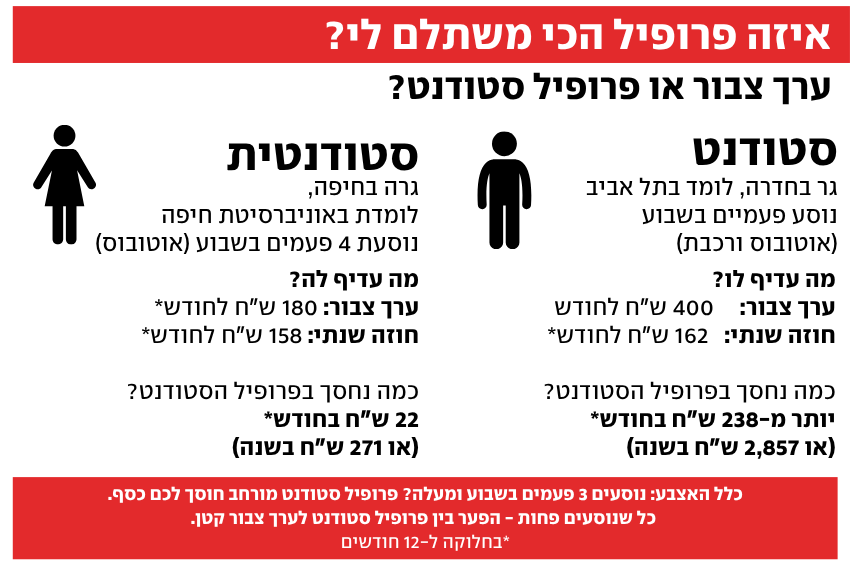 איזה פרופיל הכי משתלם לי?

ערך צבור או פרופיל סטודנט?

סטודנט
גר בחדרה, לומד בתל אביב
נוסע פעמיים בשבוע
(אוטובוס ורכבת)

מה עדיף לו?
ערך צבור: 400 ש"ח לחודש
חוזה שנתי: 162 ש"ח לחודש*

כמה נחסך בפרופיל הסטודנט?
יותר מ-238 ש"ח בחודש*
(או 2,857 ש"ח בשנה)

סטודנטית
גרה בחיפה,
לומדת באוניברסיטת חיפה
נוסעת 4 פעמים בשבוע (אוטובוס)

מה עדיף לה?
ערך צבור: 180 ש"ח לחודש*
חוזה שנתי: 158 ש"ח לחודש*

כמה נחסך בפרופיל הסטודנט?
22 ש"ח בחודש*
(או 271 ש"ח בשנה)

כלל האצבע: נוסעים 3 פעמים בשבוע ומעלה? פרופיל סטודנט מורחב חוסך לכם כסף.
כל שנוסעים פחות - הפער בין פרופיל סטודנט לערך צבור קטן.
*בחלוקה ל-12 חודשים